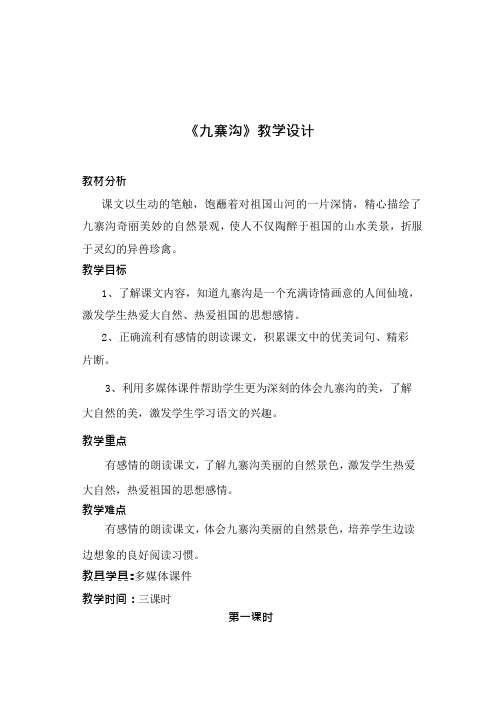 《九寨沟》教学设计

教材分析

课文以生动的笔触，饱蘸着对祖国山河的一片深情，精心描绘了九寨沟奇丽美妙的自然景观，使人不仅陶醉于祖国的山水美景，折服于灵幻的异兽珍禽。

教学目标

1、了解课文内容，知道九寨沟是一个充满诗情画意的人间仙境，激发学生热爱大自然、热爱祖国的思想感情。

2、正确流利有感情的朗读课文，积累课文中的优美词句、精彩片断。

3、利用多媒体课件帮助学生更为深刻的体会九寨沟的美，了解大自然的美，激发学生学习语文的兴趣。

教学重点

有感情的朗读课文，了解九寨沟美丽的自然景色，激发学生热爱大自然，热爱祖国的思想感情。

教学难点

有感情的朗读课文，体会九寨沟美丽的自然景色，培养学生边读边想象的良好阅读习惯。

教具学具:多媒体课件

教学时间：三课时

第一课时